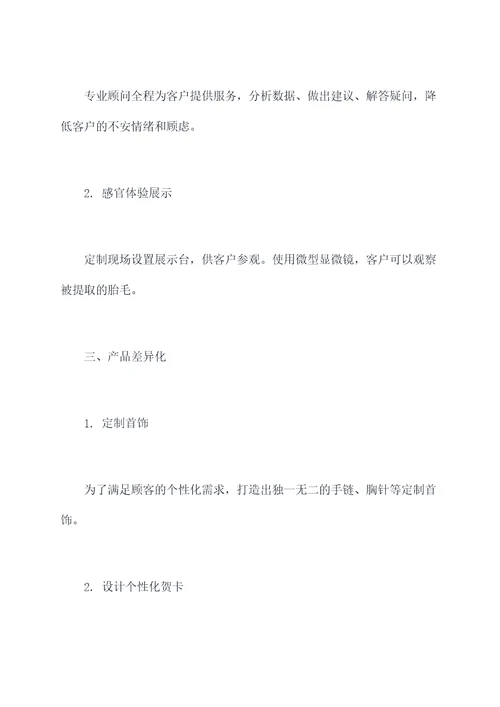 专业顾问全程为客户提供服务，分析数据、做出建议、解答疑问，降低客户的不安情绪和顾虑。

2. 感官体验展示

定制现场设置展示台，供客户参观。使用微型显微镜，客户可以观察被提取的胎毛。

三、产品差异化

1. 定制首饰

为了满足顾客的个性化需求，打造出独一无二的手链、胸针等定制首饰。

2. 设计个性化贺卡